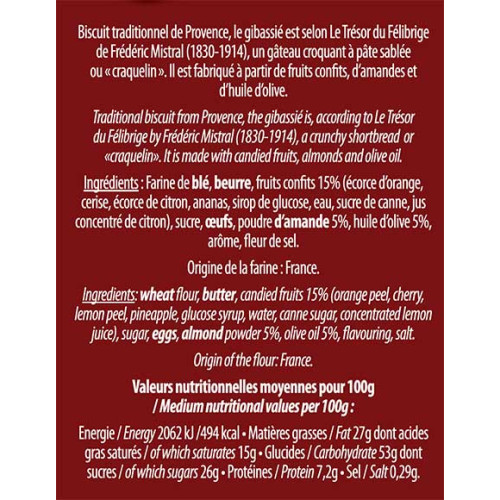 Biscuit traditionnel de Provence, le gibassié est selon Le Trésor du Félibrige de Frédéric Mistral (1830-1914), un gâteau croquant à pâte sablée ou « craquelin ». Il est fabriqué à partir de fruits confits, d'amandes et d'huile d'olive.

Traditional biscuit from Provence, the gibassié is, according to Le Trésor du Félibrige by Frédéric Mistral (1830-1914), a crunchy shortbread or «craquelin». It is made with candied fruits, almonds and olive oil.

Ingrédients : Farine de blé, beurre, fruits confits 15% (écorce d'orange, cerise, écorce de citron, ananas, sirop de glucose, eau, sucre de canne, jus concentré de citron), sucre, œufs, poudre d'amande 5%, huile d'olive 5%, arôme, fleur de sel.

Origine de la farine : France.

Ingredients: wheat flour, butter, candied fruits 15% (orange peel, cherry, lemon peel, pineapple, glucose syrup, water, canne sugar, concentrated lemon juice), sugar, eggs, almond powder 5%, olive oil 5%, flavouring, salt.

Origin of the flour: France.

Valeurs nutritionnelles moyennes pour 100g / Medium nutritional values per 100g :

Energie / Energy 2062 kJ /494 kcal • Matières grasses / Fat 27g dont acides gras saturés / of which saturates 15g • Glucides / Carbohydrate 53g dont sucres / of which sugars 26g • Protéines / Protein 7,2g • Sel / Salt 0,29g.